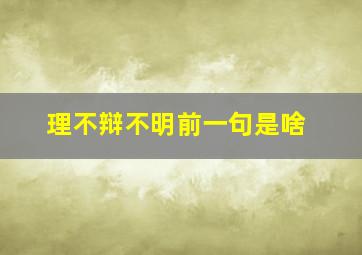 理不辩不明前一句是啥